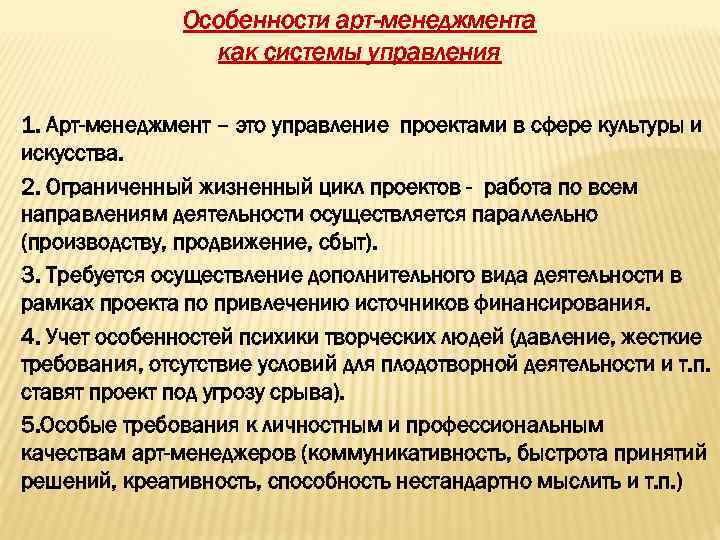 Особенности арт-менеджмента как системы управления

1. Арт-менеджмент – это управление проектами в сфере культуры и искусства.

2. Ограниченный жизненный цикл проектов - работа по всем направлениям деятельности осуществляется параллельно (производству, продвижение, сбыт).

3. Требуется осуществление дополнительного вида деятельности в рамках проекта по привлечению источников финансирования.

4. Учет особенностей психики творческих людей (давление, жесткие требования, отсутствие условий для плодотворной деятельности и т.п. ставят проект под угрозу срыва).

5.Особые требования к личностным и профессиональным качествам арт-менеджеров (коммуникативность, быстрота принятий решений, креативность, способность нестандартно мыслить и т.п.)